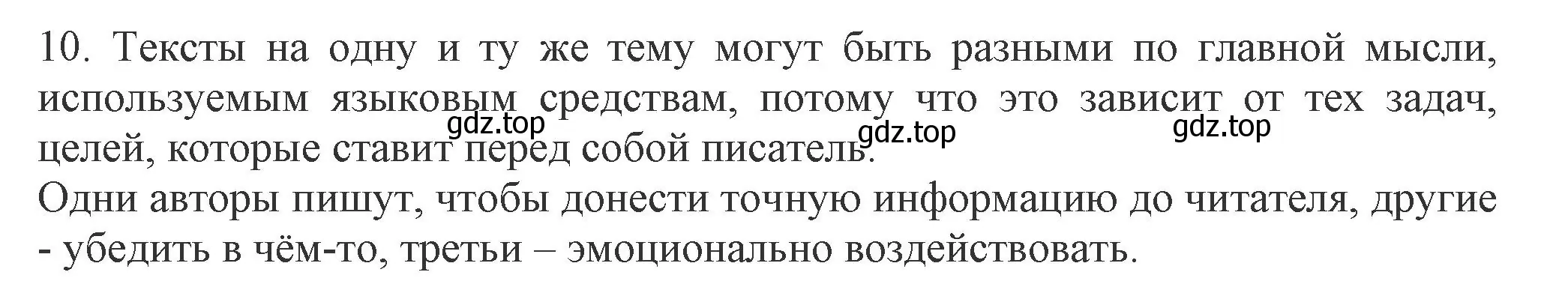 10. Тексты на одну и ту же тему могут быть разными по главной мысли, используемым языковым средствам, потому что это зависит от тех задач, целей, которые ставит перед собой писатель.

gdz.top gdz.top gdz.top

Одни авторы пишут, чтобы донести точную информацию до читателя, другие - убедить в чём-то, третьи – эмоционально воздействовать.